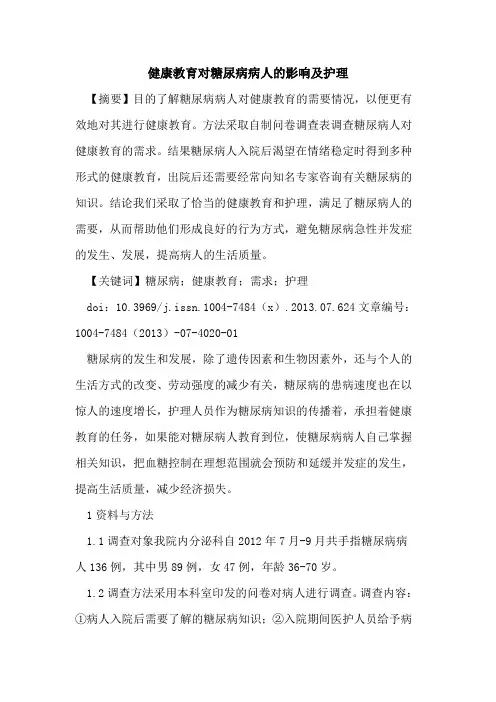 健康教育对糖尿病病人的影响及护理

【摘要】目的了解糖尿病病人对健康教育的需要情况，以便更有效地对其进行健康教育。方法采取自制问卷调查表调查糖尿病人对健康教育的需求。结果糖尿病人入院后渴望在情绪稳定时得到多种形式的健康教育，出院后还需要经常向知名专家咨询有关糖尿病的知识。结论我们采取了恰当的健康教育和护理，满足了糖尿病人的需要，从而帮助他们形成良好的行为方式，避免糖尿病急性并发症的发生、发展，提高病人的生活质量。

【关键词】糖尿病；健康教育；需求；护理

doi：10.3969/j.issn.1004-7484（x）.2013.07.624 文章编号：1004-7484（2013）-07-4020-01

糖尿病的发生和发展，除了遗传因素和生物因素外，还与个人的生活方式的改变、劳动强度的减少有关，糖尿病的患病速度也在以惊人的速度增长，护理人员作为糖尿病知识的传播着，承担着健康教育的任务，如果能对糖尿病人教育到位，使糖尿病病人自己掌握相关知识，把血糖控制在理想范围就会预防和延缓并发症的发生，提高生活质量，减少经济损失。

1 资料与方法

1.1 调查对象我院内分泌科自 2012 年 7 月-9 月共手指糖尿病病人 136 例，其中男 89 例，女 47 例，年龄 36-70 岁。

1.2 调查方法采用本科室印发的问卷对病人进行调查。调查内容：①病人入院后需要了解的糖尿病知识；②入院期间医护人员给予病